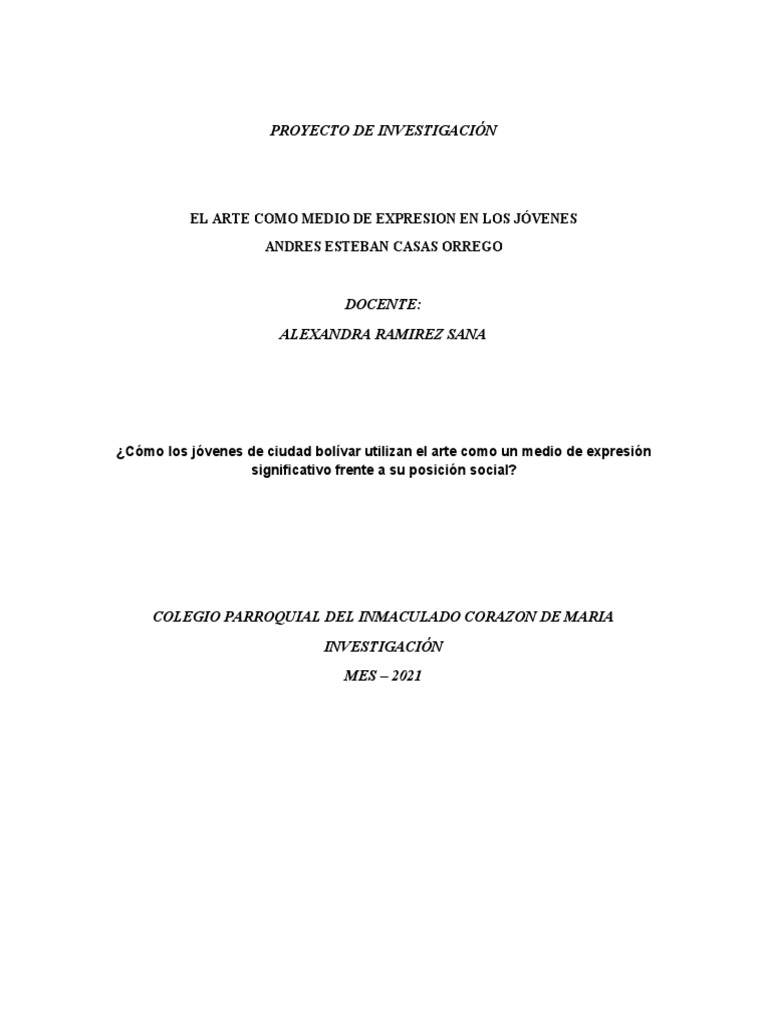 PROYECTO DE INVESTIGACIÓN

EL ARTE COMO MEDIO DE EXPRESION EN LOS JÓVENES
ANDRES ESTEBAN CASAS ORREGO

DOCENTE:
ALEXANDRA RAMIREZ SANA

¿Cómo los jóvenes de ciudad bolívar utilizan el arte como un medio de expresión significativo frente a su posición social?

COLEGIO PARROQUIAL DEL INMACULADO CORAZON DE MARIA
INVESTIGACIÓN
MES – 2021